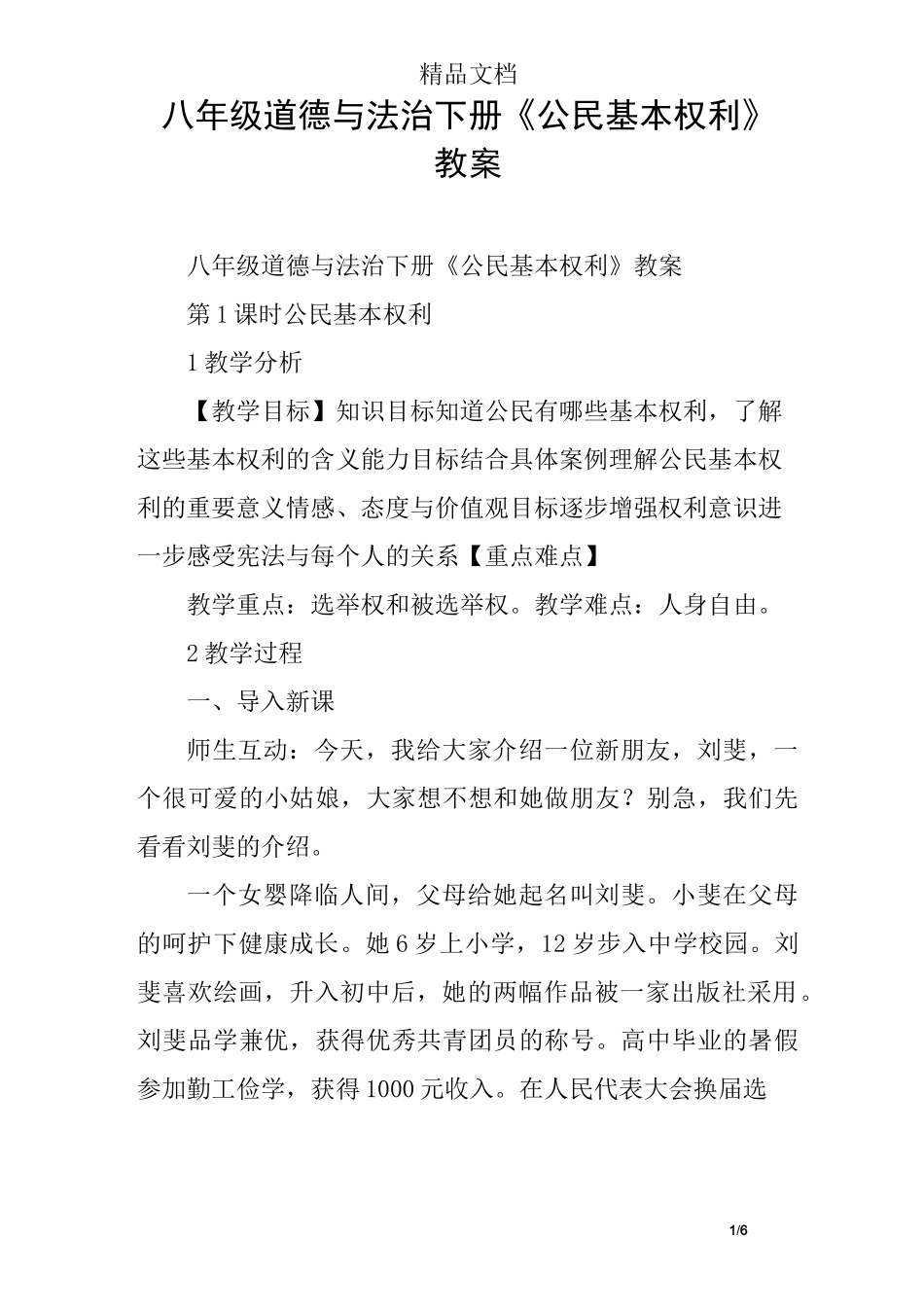 精品文档

八年级道德与法治下册《公民基本权利》教案

八年级道德与法治下册《公民基本权利》教案

第1课时公民基本权利

1教学分析

【教学目标】知识目标知道公民有哪些基本权利，了解这些基本权利的含义能力目标结合具体案例理解公民基本权利的重要意义情感、态度与价值观目标逐步增强权利意识进一步感受宪法与每个人的关系【重点难点】

教学重点：选举权和被选举权。教学难点：人身自由。

2教学过程

一、导入新课

师生互动：今天，我给大家介绍一位新朋友，刘斐，一个很可爱的小姑娘，大家想不想和她做朋友？别急，我们先看看刘斐的介绍。

一个女婴降临人间，父母给她起名叫刘斐。小斐在父母的呵护下健康成长。她6岁上小学，12岁步入中学校园。刘斐喜欢绘画，升入初中后，她的两幅作品被一家出版社采用。刘斐品学兼优，获得优秀共青团员的称号。高中毕业的暑假参加勤工俭学，获得1000元收入。在人民代表大会换届选

1/6